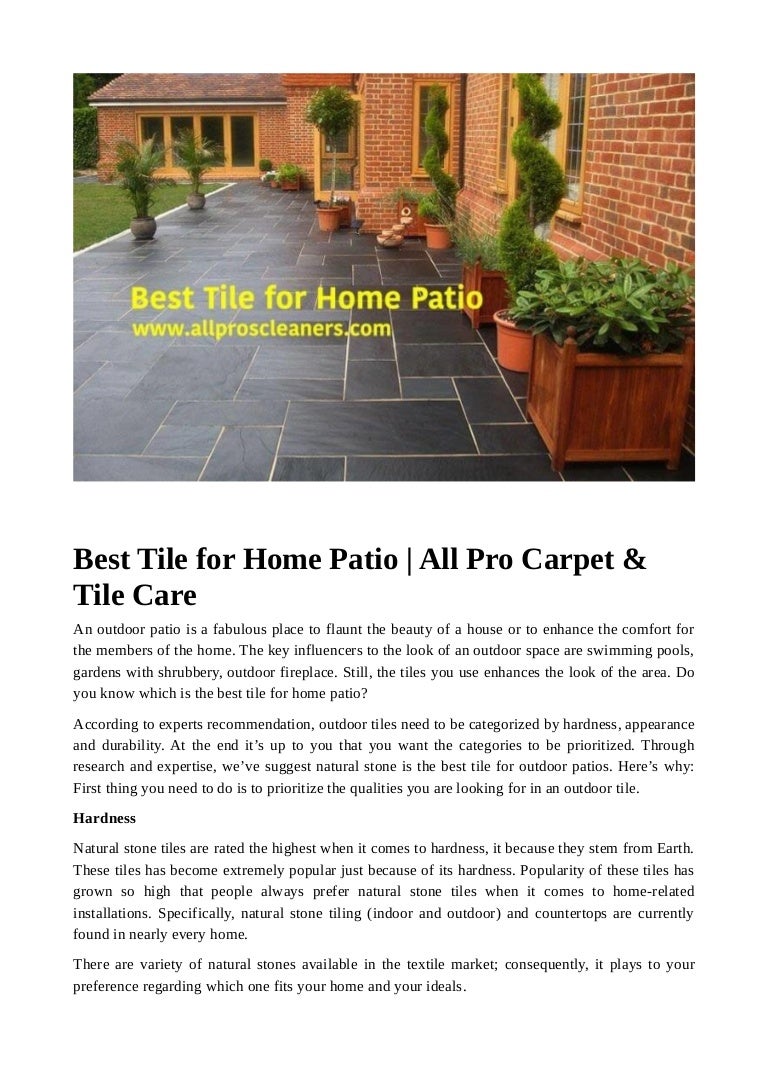 Best Tile for Home Patio
www.allproscleaners.com

Best Tile for Home Patio | All Pro Carpet & Tile Care

An outdoor patio is a fabulous place to flaunt the beauty of a house or to enhance the comfort for the members of the home. The key influencers to the look of an outdoor space are swimming pools, gardens with shrubbery, outdoor fireplace. Still, the tiles you use enhances the look of the area. Do you know which is the best tile for home patio?

According to experts recommendation, outdoor tiles need to be categorized by hardness, appearance and durability. At the end it's up to you that you want the categories to be prioritized. Through research and expertise, we've suggest natural stone is the best tile for outdoor patios. Here's why: First thing you need to do is to prioritize the qualities you are looking for in an outdoor tile.

Hardness

Natural stone tiles are rated the highest when it comes to hardness, it because they stem from Earth. These tiles has become extremely popular just because of its hardness. Popularity of these tiles has grown so high that people always prefer natural stone tiles when it comes to home-related installations. Specifically, natural stone tiling (indoor and outdoor) and countertops are currently found in nearly every home.

There are variety of natural stones available in the textile market; consequently, it plays to your preference regarding which one fits your home and your ideals.